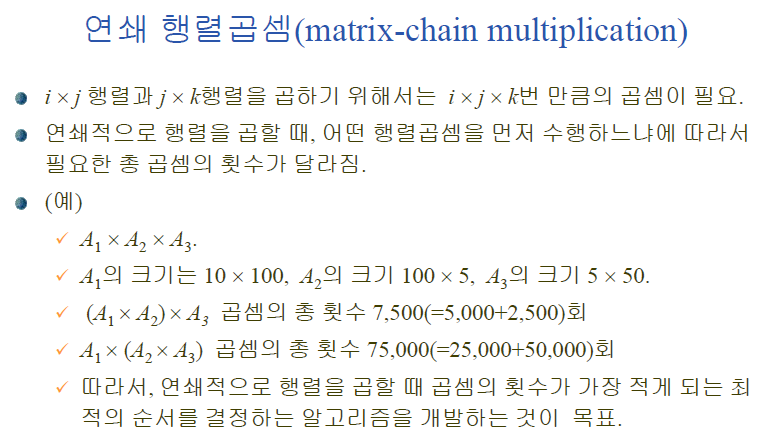 연쇄 행렬곱셈(matrix-chain multiplication)

• $i \times j$ 행렬과 $j \times k$행렬을 곱하기 위해서는 $i \times j \times k$번 만큼의 곱셈이 필요.

• 연쇄적으로 행렬을 곱할 때, 어떤 행렬곱셈을 먼저 수행하느냐에 따라서 필요한 총 곱셈의 횟수가 달라짐.

• (예)

✓ $A_1 \times A_2 \times A_3$.

✓ $A_1$의 크기는 $10 \times 100$, $A_2$의 크기 $100 \times 5$, $A_3$의 크기 $5 \times 50$.

✓ $(A_1 \times A_2) \times A_3$ 곱셈의 총 횟수 7,500(=5,000+2,500)회

✓ $A_1 \times (A_2 \times A_3)$ 곱셈의 총 횟수 75,000(=25,000+50,000)회

✓ 따라서, 연쇄적으로 행렬을 곱할 때 곱셈의 횟수가 가장 적게 되는 최적의 순서를 결정하는 알고리즘을 개발하는 것이 목표.